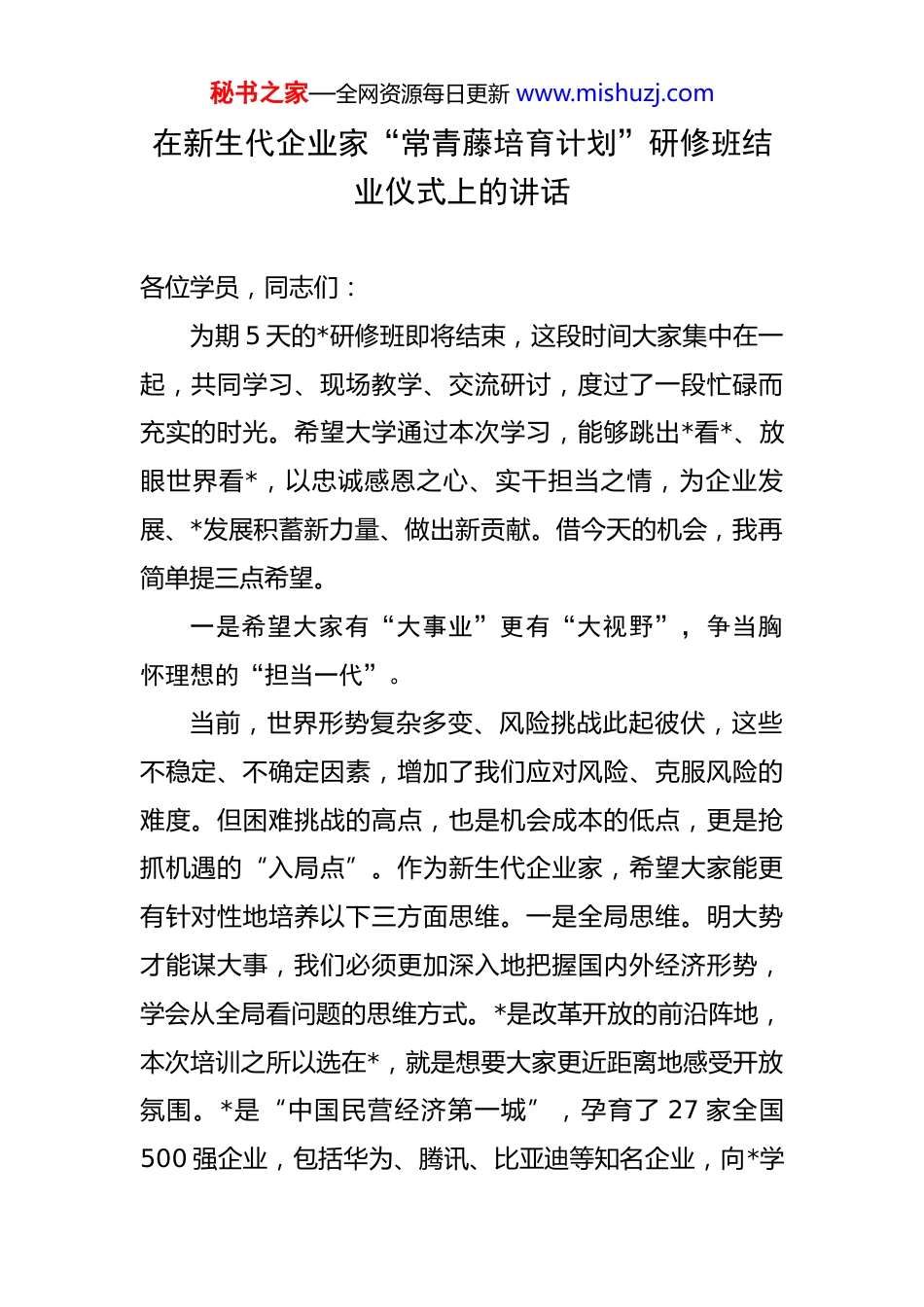 秘书之家—全网资源每日更新 www.mishuzj.com

在新生代企业家“常青藤培育计划”研修班结业仪式上的讲话

各位学员，同志们：

为期 5 天的*研修班即将结束，这段时间大家集中在一起，共同学习、现场教学、交流研讨，度过了一段忙碌而充实的时光。希望大学通过本次学习，能够跳出*看*、放眼世界看*，以忠诚感恩之心、实干担当之情，为企业发展、*发展积蓄新力量、做出新贡献。借今天的机会，我再简单提三点希望。

一是希望大家有“大事业”更有“大视野”，争当胸怀理想的“担当一代”。

当前，世界形势复杂多变、风险挑战此起彼伏，这些不稳定、不确定因素，增加了我们应对风险、克服风险的难度。但困难挑战的高点，也是机会成本的低点，更是抢抓机遇的“入局点”。作为新生代企业家，希望大家能更有针对性地培养以下三方面思维。一是全局思维。明大势才能谋大事，我们必须更加深入地把握国内外经济形势，学会从全局看问题的思维方式。*是改革开放的前沿阵地，本次培训之所以选在*，就是想要大家更近距离地感受开放氛围。*是“中国民营经济第一城”，孕育了 27 家全国 500 强企业，包括华为、腾讯、比亚迪等知名企业，向*学